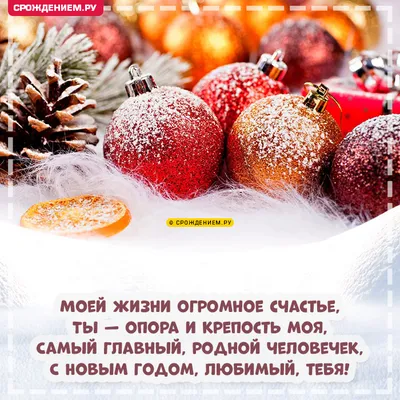 СРОЖДЕНИЕМ.РУ

© СРОЖДЕНИЕМ.РУ

МОЕЙ ЖИЗНИ ОГРОМНОЕ СЧАСТЬЕ,
ТЫ — ОПОРА И КРЕПОСТЬ МОЯ,
САМЫЙ ГЛАВНЫЙ, РОДНОЙ ЧЕЛОВЕЧЕК,
С НОВЫМ ГОДОМ, ЛЮБИМЫЙ, ТЕБЯ!